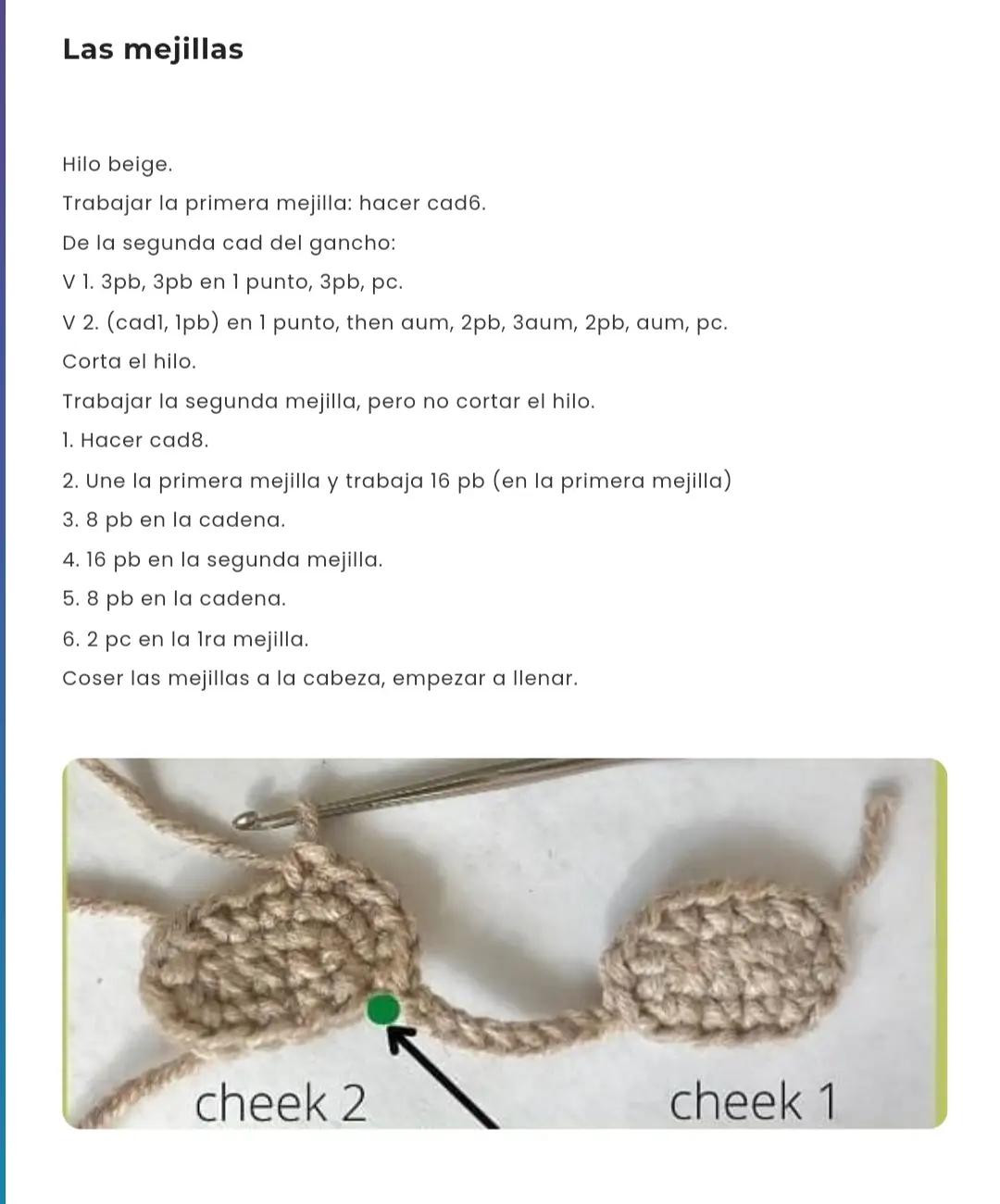 Las mejillas

Hilo beige.

Trabajar la primera mejilla: hacer cad6.

De la segunda cad del gancho:

V 1. 3pb, 3pb en 1 punto, 3pb, pc.

V 2. (cad1, 1pb) en 1 punto, then aum, 2pb, 3aum, 2pb, aum, pc.

Corta el hilo.

Trabajar la segunda mejilla, pero no cortar el hilo.

1. Hacer cad8.

2. Une la primera mejilla y trabaja 16 pb (en la primera mejilla)

3. 8 pb en la cadena.

4. 16 pb en la segunda mejilla.

5. 8 pb en la cadena.

6. 2 pc en la 1ra mejilla.

Coser las mejillas a la cabeza, empezar a llenar.

cheek 2

cheek 1